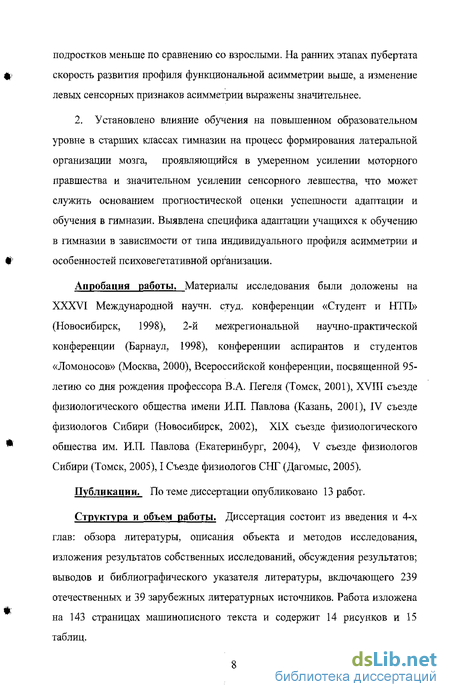 подростков меньше по сравнению со взрослыми. На ранних этапах пубертата скорость развития профиля функциональной асимметрии выше, а изменение левых сенсорных признаков асимметрии выражены значительнее.

2. Установлено влияние обучения на повышенном образовательном уровне в старших классах гимназии на процесс формирования латеральной организации мозга, проявляющийся в умеренном усилении моторного правшества и значительном усилении сенсорного левшества, что может служить основанием прогностической оценки успешности адаптации и обучения в гимназии. Выявлена специфика адаптации учащихся к обучению в гимназии в зависимости от типа индивидуального профиля асимметрии и особенностей психовегетативной организации.

Апробация работы. Материалы исследования были доложены на XXXVI Международной научн. студ. конференции «Студент и НТП» (Новосибирск, 1998), 2-й межрегиональной научно-практической конференции (Барнаул, 1998), конференции аспирантов и студентов «Ломоносов» (Москва, 2000), Всероссийской конференции, посвященной 95-летию со дня рождения профессора В.А. Пегеля (Томск, 2001), XVIII съезде физиологического общества имени И.П. Павлова (Казань, 2001), IV съезде физиологов Сибири (Новосибирск, 2002), XIX съезде физиологического общества им. И.П. Павлова (Екатеринбург, 2004), V съезде физиологов Сибири (Томск, 2005), I Съезде физиологов СНГ (Дагомыс, 2005).

Публикации. По теме диссертации опубликовано 13 работ.

Структура и объем работы. Диссертация состоит из введения и 4-х глав: обзора литературы, описания объекта и методов исследования, изложения результатов собственных исследований, обсуждения результатов; выводов и библиографического указателя литературы, включающего 239 отечественных и 39 зарубежных литературных источников. Работа изложена на 143 страницах машинописного текста и содержит 14 рисунков и 15 таблиц.

8

dsLib.net
библиотека диссертаций